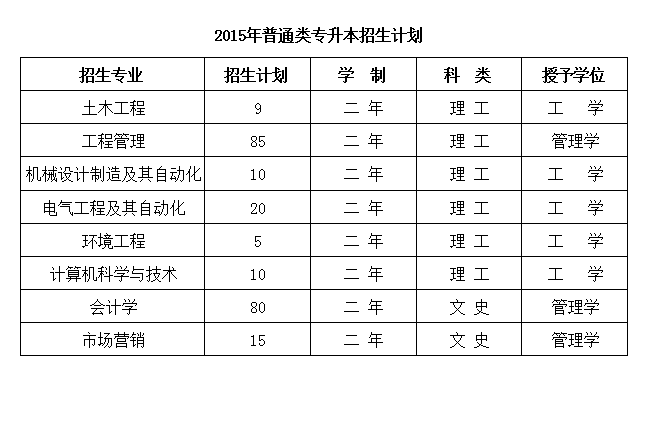 2015年普通类专升本招生计划

| 招生专业 | 招生计划 | 学 制 | 科 类 | 授予学位 |
|---|---|---|---|---|
| 土木工程 | 9 | 二 年 | 理 工 | 工 学 |
| 工程管理 | 85 | 二 年 | 理 工 | 管理学 |
| 机械设计制造及其自动化 | 10 | 二 年 | 理 工 | 工 学 |
| 电气工程及其自动化 | 20 | 二 年 | 理 工 | 工 学 |
| 环境工程 | 5 | 二 年 | 理 工 | 工 学 |
| 计算机科学与技术 | 10 | 二 年 | 理 工 | 工 学 |
| 会计学 | 80 | 二 年 | 文 史 | 管理学 |
| 市场营销 | 15 | 二 年 | 文 史 | 管理学 |